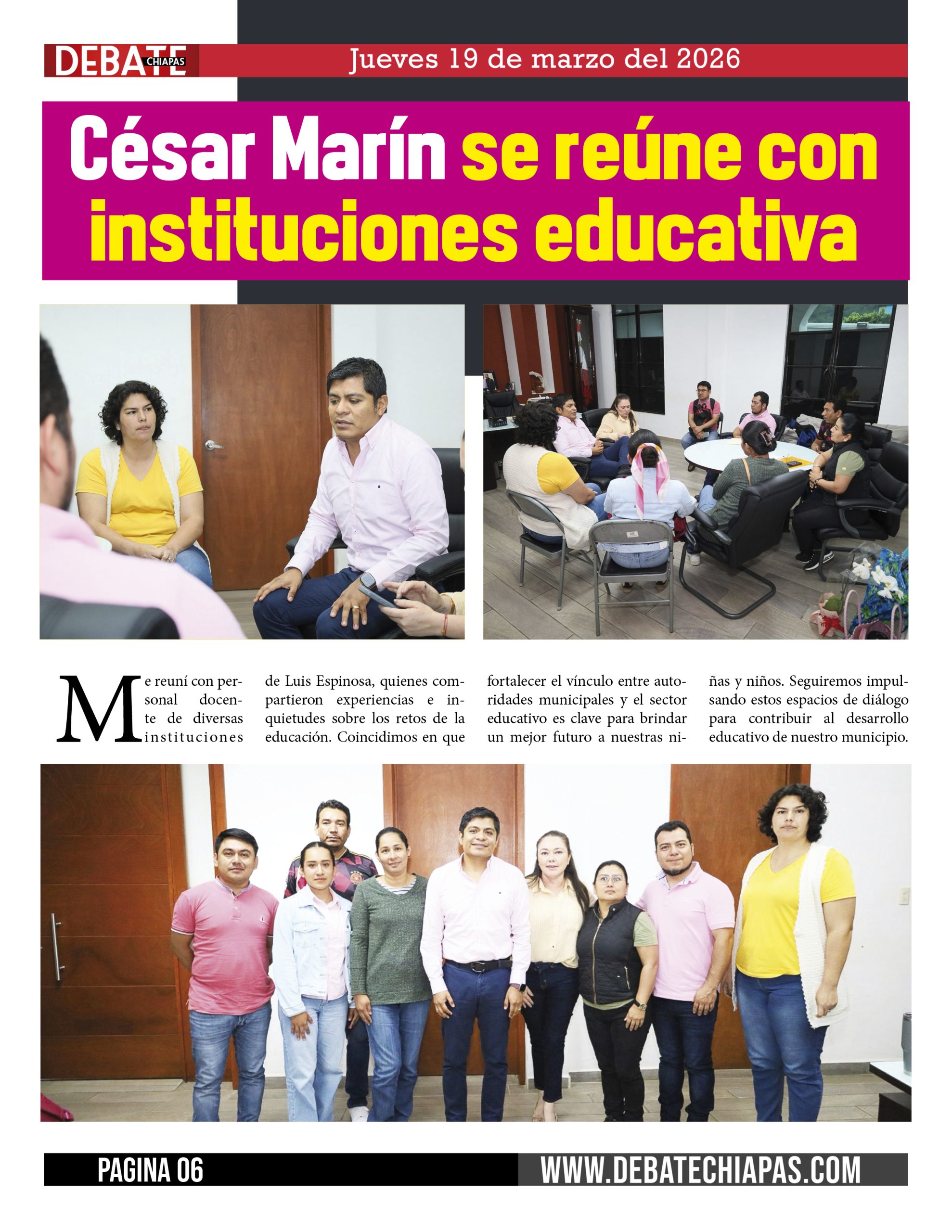 DEBATE CHIAPAS

Jueves 19 de marzo del 2026

César Marín se reúne con instituciones educativa

Me reuní con personal docente de diversas instituciones de Luis Espinosa, quienes compartieron experiencias e inquietudes sobre los retos de la educación. Coincidimos en que fortalecer el vínculo entre autoridades municipales y el sector educativo es clave para brindar un mejor futuro a nuestras niñas y niños. Seguiremos impulsando estos espacios de diálogo para contribuir al desarrollo educativo de nuestro municipio.

PAGINA 06

WWW.DEBATECHIAPAS.COM